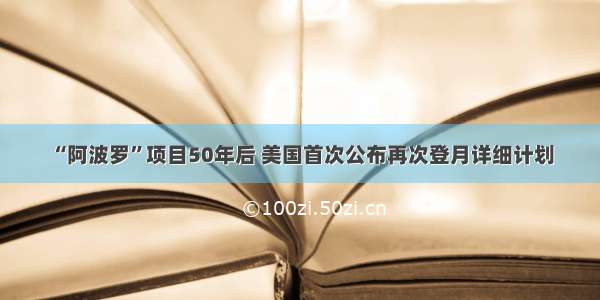 “阿波罗”项目50年后 美国首次公布再次登月详细计划

©100zi.50zi.cn